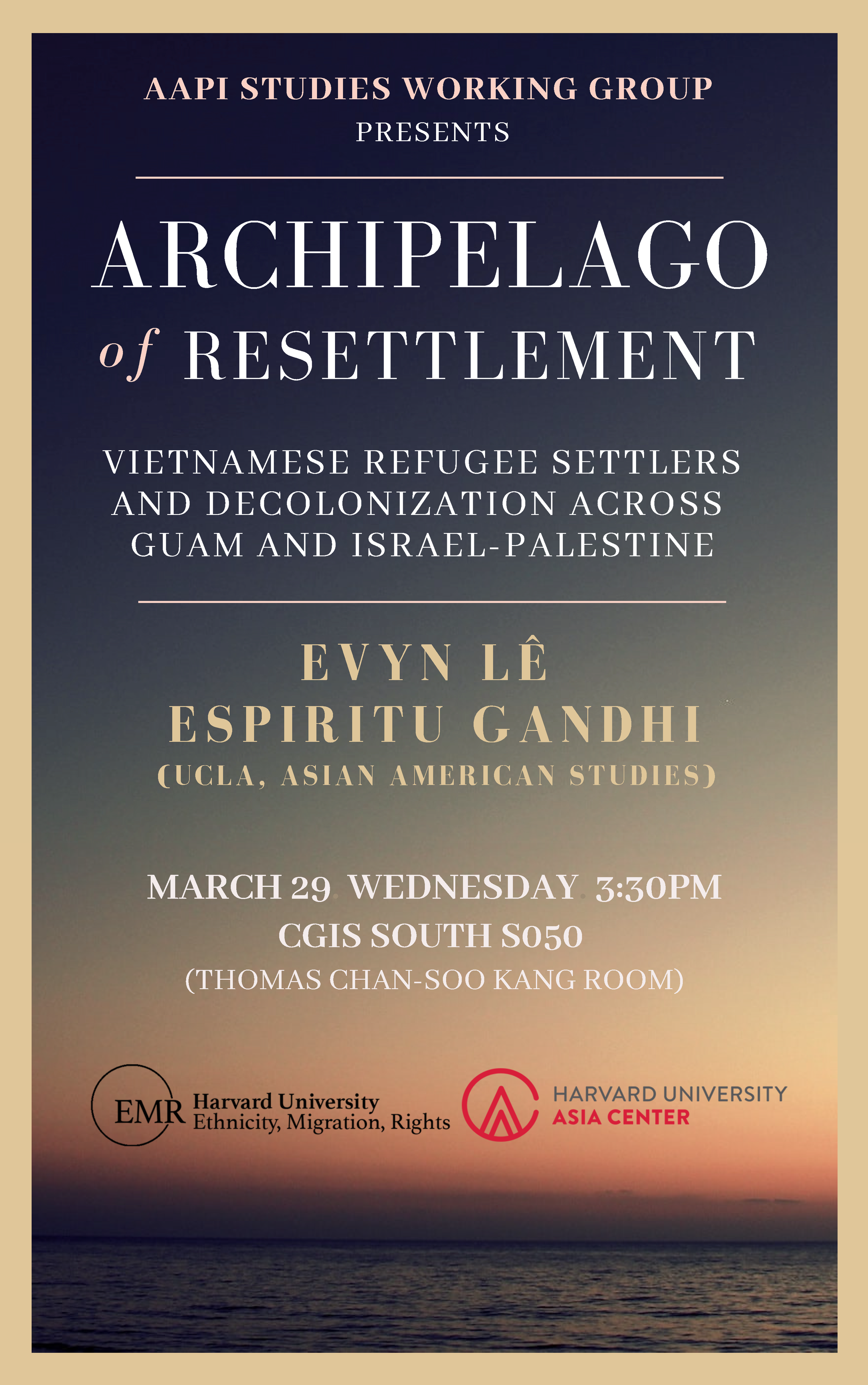 AAPI STUDIES WORKING GROUP
PRESENTS

ARCHIPELAGO
of RESETTLEMENT

VIETNAMESE REFUGEE SETTLERS AND DECOLONIZATION ACROSS GUAM AND ISRAEL-PALESTINE

EVYN LÊ
ESPIRITU GANDHI
(UCLA, ASIAN AMERICAN STUDIES)

MARCH 29. WEDNESDAY. 3:30PM
CGIS SOUTH S050
(THOMAS CHAN-SOO KANG ROOM)

EMR Harvard University
Ethnicity, Migration, Rights

HARVARD UNIVERSITY
ASIA CENTER